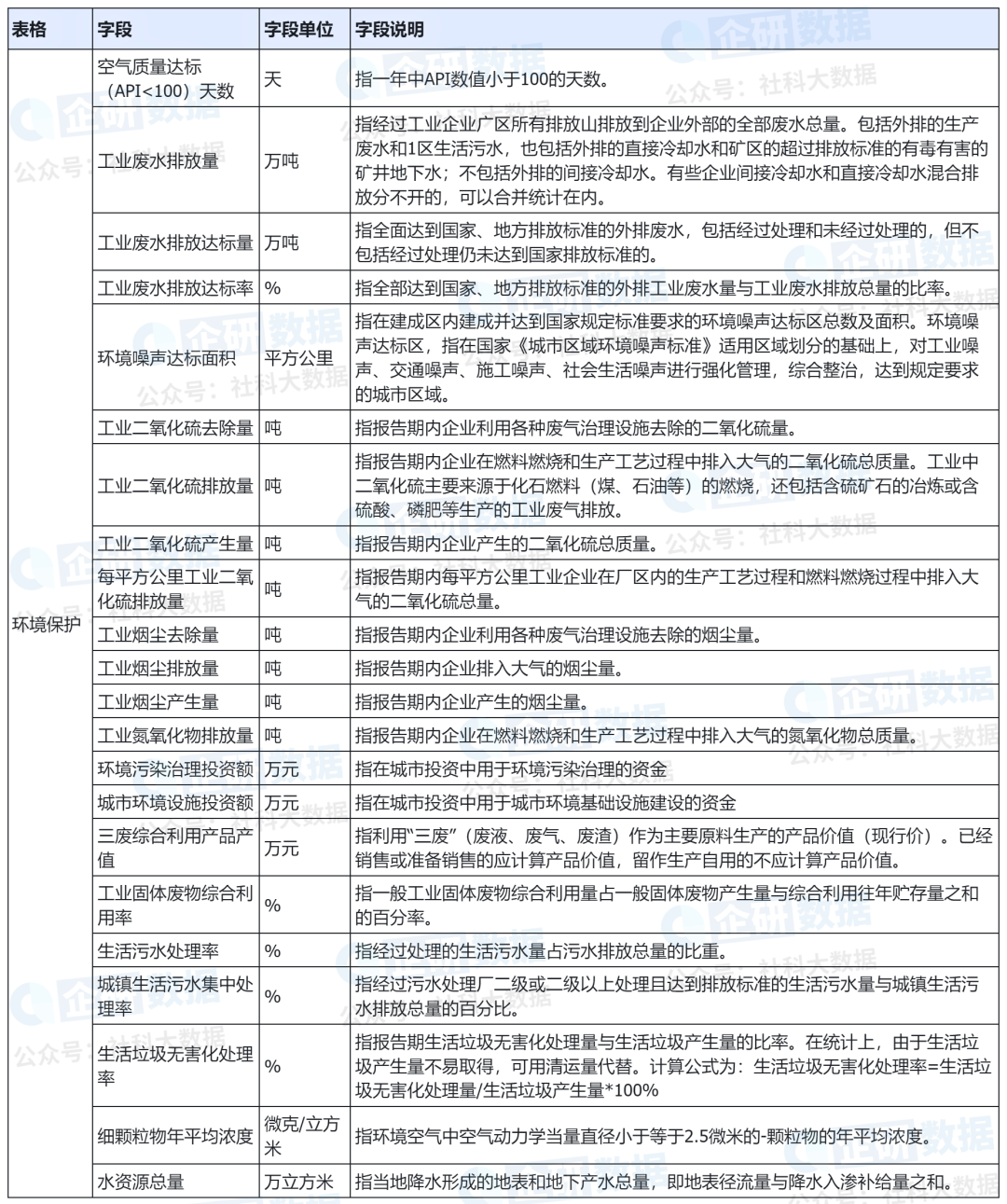 | 表格 | 字段 | 字段单位 | 字段说明 |
|---|---|---|---|
| 环境保护 | 空气质量达标（API<100）天数 | 天 | 指一年中API数值小于100的天数。 |
| | 工业废水排放量 | 万吨 | 指经过工业企业厂区所有排放山排放到企业外部的全部废水总量。包括外排的生产废水和1区生活污水，也包括外排的直接冷却水和矿区的超过排放标准的有毒有害的矿井地下水；不包括外排的间接冷却水。有些企业间接冷却水和直接冷却水混合排放分不开的，可以合并统计在内。 |
| | 工业废水排放达标量 | 万吨 | 指全面达到国家、地方排放标准的外排废水，包括经过处理和未经过处理的，但不包括经过处理仍未达到国家排放标准的。 |
| | 工业废水排放达标率 | % | 指全部达到国家、地方排放标准的外排工业废水量与工业废水排放总量的比率。 |
| | 环境噪声达标面积 | 平方公里 | 指在建成区内建成并达到国家规定标准要求的环境噪声达标区总数及面积。环境噪声达标区，指在国家《城市区域环境噪声标准》适用区域划分的基础上，对工业噪声、交通噪声、施工噪声、社会生活噪声进行强化管理，综合整治，达到规定要求的城市区域。 |
| | 工业二氧化硫去除量 | 吨 | 指报告期内企业利用各种废气治理设施去除的二氧化硫量。 |
| | 工业二氧化硫排放量 | 吨 | 指报告期内企业在燃料燃烧和生产工艺过程中排入大气的二氧化硫总质量。工业中二氧化硫主要来源于化石燃料（煤、石油等）的燃烧，还包括含硫矿石的冶炼或含硫酸、磷肥等生产的工业废气排放。 |
| | 工业二氧化硫产生量 | 吨 | 指报告期内企业产生的二氧化硫总质量。 |
| | 每平方公里工业二氧化硫排放量 | 吨 | 指报告期内每平方公里工业企业在厂区内的生产工艺过程和燃料燃烧过程中排入大气的二氧化硫总量。 |
| | 工业烟尘去除量 | 吨 | 指报告期内企业利用各种废气治理设施去除的烟尘量。 |
| | 工业烟尘排放量 | 吨 | 指报告期内企业排入大气的烟尘量。 |
| | 工业烟尘产生量 | 吨 | 指报告期内企业产生的烟尘量。 |
| | 工业氮氧化物排放量 | 吨 | 指报告期内企业在燃料燃烧和生产工艺过程中排入大气的氮氧化物总质量。 |
| | 环境污染治理投资额 | 万元 | 指在城市投资中用于环境污染治理的资金 |
| | 城市环境设施投资额 | 万元 | 指在城市投资中用于城市环境基础设施建设的资金 |
| | 三废综合利用产品产值 | 万元 | 指利用“三废”（废液、废气、废渣）作为主要原料生产的产品价值（现行价）。已经销售或准备销售的应计算产品价值，留作生产自用的不应计算产品价值。 |
| | 工业固体废物综合利用率 | % | 指一般工业固体废物综合利用量占一般固体废物产生量与综合利用往年贮存量之和的百分率。 |
| | 生活污水处理率 | % | 指经过处理的生活污水量占污水排放总量的比重。 |
| | 城镇生活污水集中处理率 | % | 指经过污水处理厂二级或二级以上处理且达到排放标准的生活污水量与城镇生活污水排放总量的百分比。 |
| | 生活垃圾无害化处理率 | % | 指报告期生活垃圾无害化处理量与生活垃圾产生量的比率。在统计上，由于生活垃圾产生量不易取得，可用清运量代替。计算公式为：生活垃圾无害化处理率=生活垃圾无害化处理量/生活垃圾产生量*100% |
| | 细颗粒物年平均浓度 | 微克/立方米 | 指环境空气中空气动力学当量直径小于等于2.5微米的-颗粒物的年平均浓度。 |
| | 水资源总量 | 万立方米 | 指当地降水形成的地表和地下产水总量，即地表径流量与降水入渗补给量之和。 |

企研数据
公众号：社科大数据